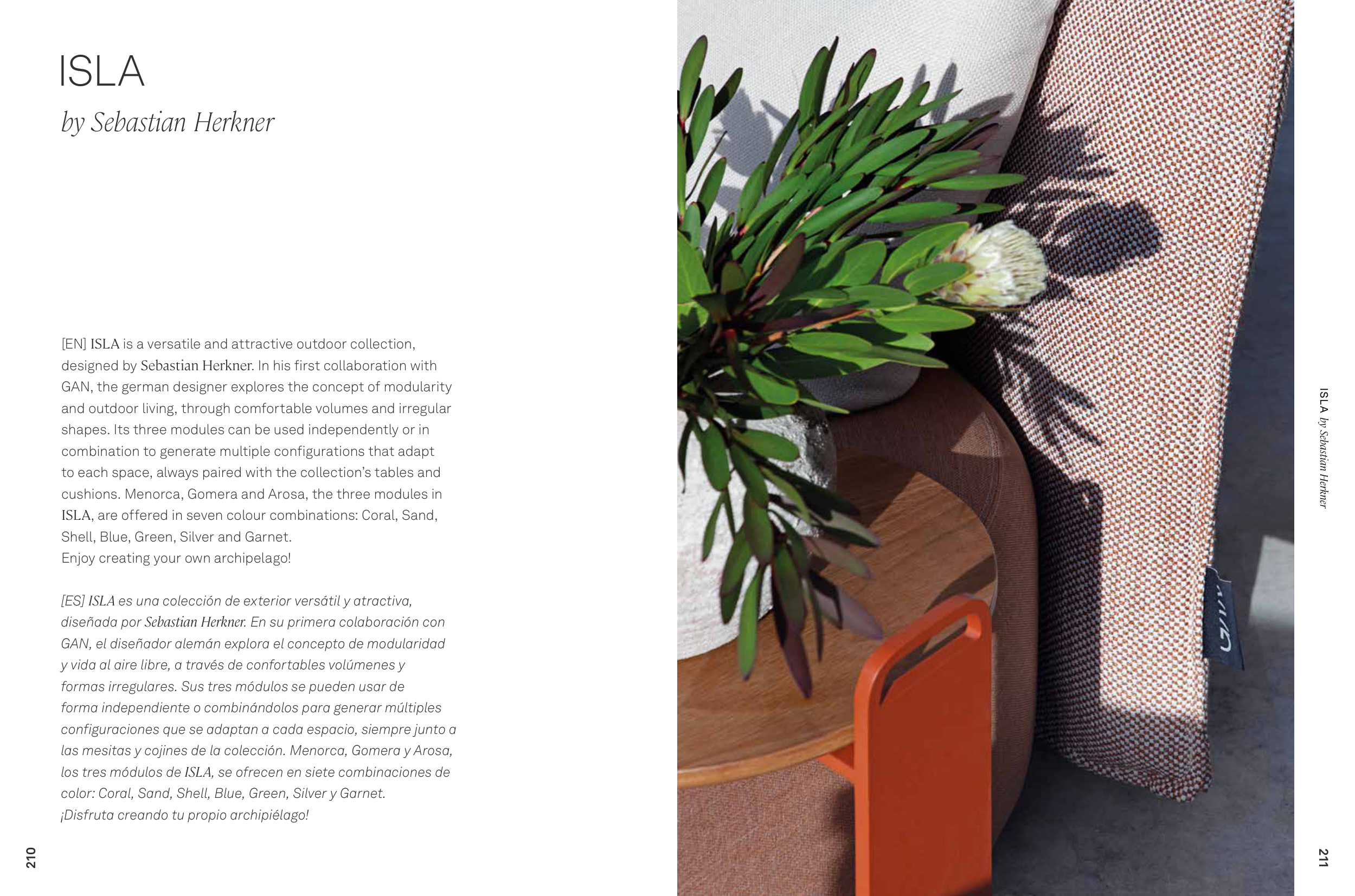 ISLA

by Sebastian Herkner

[EN] ISLA is a versatile and attractive outdoor collection, designed by Sebastian Herkner. In his first collaboration with GAN, the german designer explores the concept of modularity and outdoor living, through comfortable volumes and irregular shapes. Its three modules can be used independently or in combination to generate multiple configurations that adapt to each space, always paired with the collection's tables and cushions. Menorca, Gomera and Arosa, the three modules in ISLA, are offered in seven colour combinations: Coral, Sand, Shell, Blue, Green, Silver and Garnet.
Enjoy creating your own archipelago!

[ES] ISLA es una colección de exterior versátil y atractiva, diseñada por Sebastian Herkner. En su primera colaboración con GAN, el diseñador alemán explora el concepto de modularidad y vida al aire libre, a través de confortables volúmenes y formas irregulares. Sus tres módulos se pueden usar de forma independiente o combinándolos para generar múltiples configuraciones que se adaptan a cada espacio, siempre junto a las mesitas y cojines de la colección. Menorca, Gomera y Arosa, los tres módulos de ISLA, se ofrecen en siete combinaciones de color: Coral, Sand, Shell, Blue, Green, Silver y Garnet.
¡Disfruta creando tu propio archipiélago!

210

ISLA by Sebastian Herkner

211